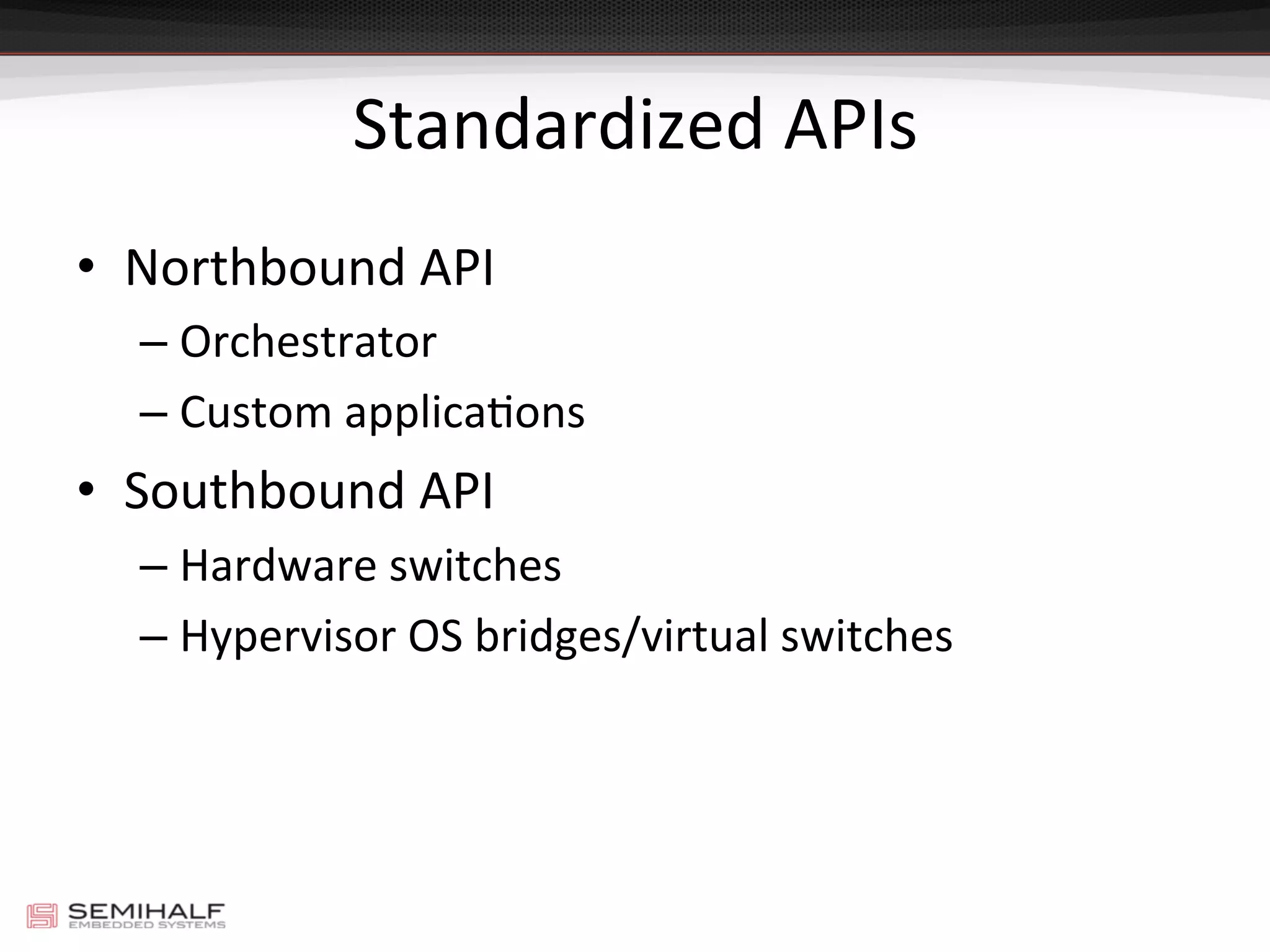 Standardized APIs

• Northbound API
– Orchestrator
– Custom applications
• Southbound API
– Hardware switches
– Hypervisor OS bridges/virtual switches

SEMIHALF
EMBEDDED SYSTEMS